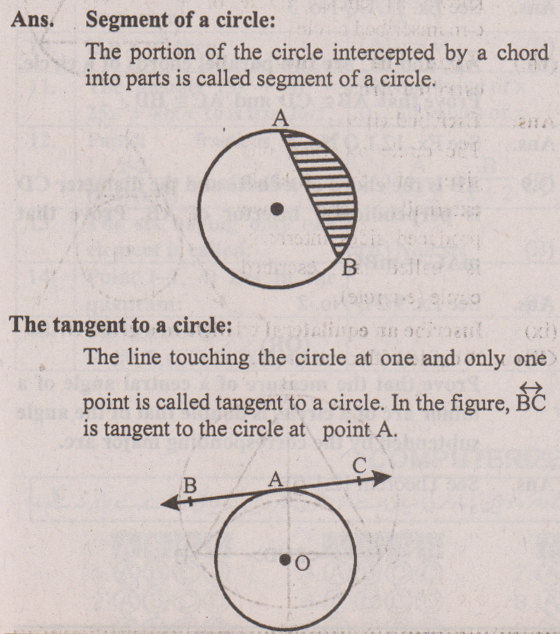 Ans. Segment of a circle:

The portion of the circle intercepted by a chord into parts is called segment of a circle.

A

B

The tangent to a circle:

The line touching the circle at one and only one point is called tangent to a circle. In the figure, $\overleftrightarrow{BC}$ is tangent to the circle at point A.

B A C

O